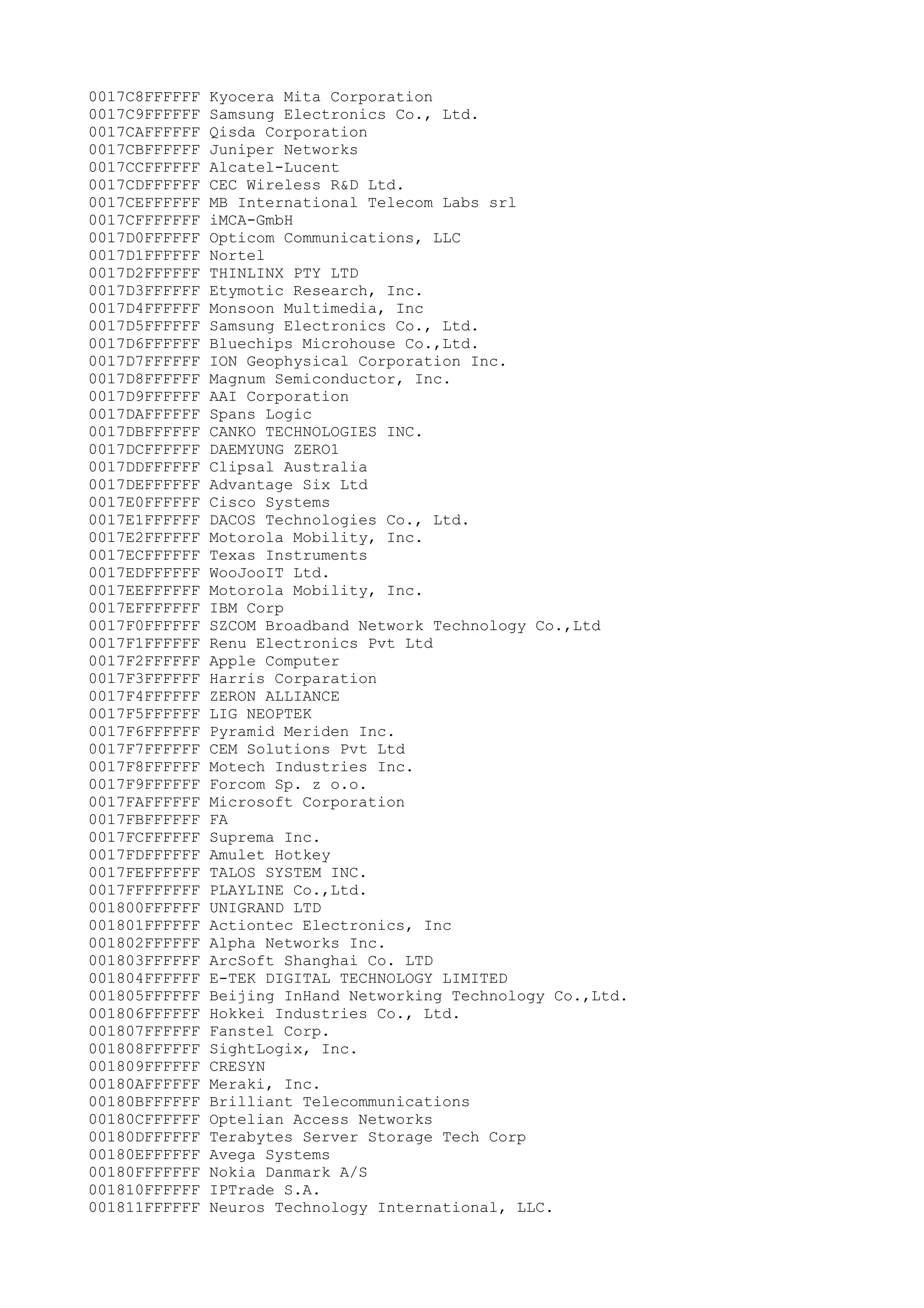 0017C8FFFFFF Kyocera Mita Corporation
0017C9FFFFFF Samsung Electronics Co., Ltd.
0017CAFFFFFF Qisda Corporation
0017CBFFFFFF Juniper Networks
0017CCFFFFFF Alcatel-Lucent
0017CDFFFFFF CEC Wireless R&D Ltd.
0017CEFFFFFF MB International Telecom Labs srl
0017CFFFFFFF iMCA-GmbH
0017D0FFFFFF Opticom Communications, LLC
0017D1FFFFFF Nortel
0017D2FFFFFF THINLINX PTY LTD
0017D3FFFFFF Etymotic Research, Inc.
0017D4FFFFFF Monsoon Multimedia, Inc
0017D5FFFFFF Samsung Electronics Co., Ltd.
0017D6FFFFFF Bluechips Microhouse Co.,Ltd.
0017D7FFFFFF ION Geophysical Corporation Inc.
0017D8FFFFFF Magnum Semiconductor, Inc.
0017D9FFFFFF AAI Corporation
0017DAFFFFFF Spans Logic
0017DBFFFFFF CANKO TECHNOLOGIES INC.
0017DCFFFFFF DAEMYUNG ZERO1
0017DDFFFFFF Clipsal Australia
0017DEFFFFFF Advantage Six Ltd
0017E0FFFFFF Cisco Systems
0017E1FFFFFF DACOS Technologies Co., Ltd.
0017E2FFFFFF Motorola Mobility, Inc.
0017ECFFFFFF Texas Instruments
0017EDFFFFFF WooJooIT Ltd.
0017EEFFFFFF Motorola Mobility, Inc.
0017EFFFFFFF IBM Corp
0017F0FFFFFF SZCOM Broadband Network Technology Co.,Ltd
0017F1FFFFFF Renu Electronics Pvt Ltd
0017F2FFFFFF Apple Computer
0017F3FFFFFF Harris Corparation
0017F4FFFFFF ZERON ALLIANCE
0017F5FFFFFF LIG NEOPTEK
0017F6FFFFFF Pyramid Meriden Inc.
0017F7FFFFFF CEM Solutions Pvt Ltd
0017F8FFFFFF Motech Industries Inc.
0017F9FFFFFF Forcom Sp. z o.o.
0017FAFFFFFF Microsoft Corporation
0017FBFFFFFF FA
0017FCFFFFFF Suprema Inc.
0017FDFFFFFF Amulet Hotkey
0017FEFFFFFF TALOS SYSTEM INC.
0017FFFFFFFF PLAYLINE Co.,Ltd.
001800FFFFFF UNIGRAND LTD
001801FFFFFF Actiontec Electronics, Inc
001802FFFFFF Alpha Networks Inc.
001803FFFFFF ArcSoft Shanghai Co. LTD
001804FFFFFF E-TEK DIGITAL TECHNOLOGY LIMITED
001805FFFFFF Beijing InHand Networking Technology Co.,Ltd.
001806FFFFFF Hokkei Industries Co., Ltd.
001807FFFFFF Fanstel Corp.
001808FFFFFF SightLogix, Inc.
001809FFFFFF CRESYN
00180AFFFFFF Meraki, Inc.
00180BFFFFFF Brilliant Telecommunications
00180CFFFFFF Optelian Access Networks
00180DFFFFFF Terabytes Server Storage Tech Corp
00180EFFFFFF Avega Systems
00180FFFFFFF Nokia Danmark A/S
001810FFFFFF IPTrade S.A.
001811FFFFFF Neuros Technology International, LLC.